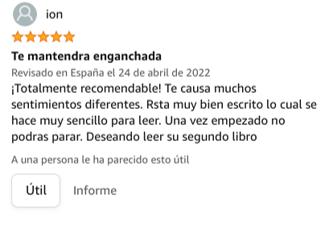 ion

Te mantendra enganchada

Revisado en España el 24 de abril de 2022

¡Totalmente recomendable! Te causa muchos sentimientos diferentes. Rsta muy bien escrito lo cual se hace muy sencillo para leer. Una vez empezado no podras parar. Deseando leer su segundo libro

A una persona le ha parecido esto útil

Útil

Informe